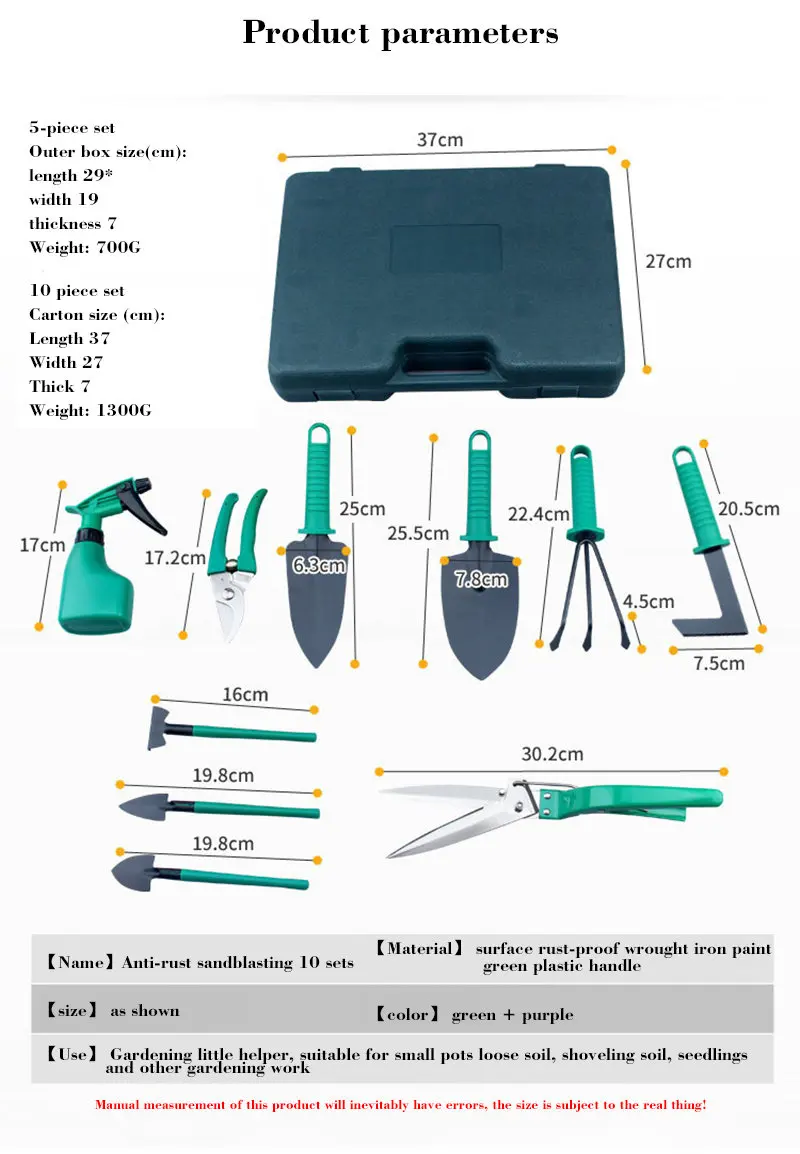 Product parameters

5-piece set
Outer box size(cm):
length 29*
width 19
thickness 7
Weight: 700G

10 piece set
Carton size (cm):
Length 37
Width 27
Thick 7
Weight: 1300G

37cm

27cm

17cm

17.2cm

25cm

6.3cm

25.5cm

7.8cm

22.4cm

4.5cm

20.5cm

7.5cm

16cm

19.8cm

19.8cm

30.2cm

【Name】Anti-rust sandblasting 10 sets

【Material】 surface rust-proof wrought iron paint green plastic handle

【size】 as shown

【color】 green + purple

【Use】 Gardening little helper, suitable for small pots loose soil, shoveling soil, seedlings and other gardening work

Manual measurement of this product will inevitably have errors, the size is subject to the real thing!